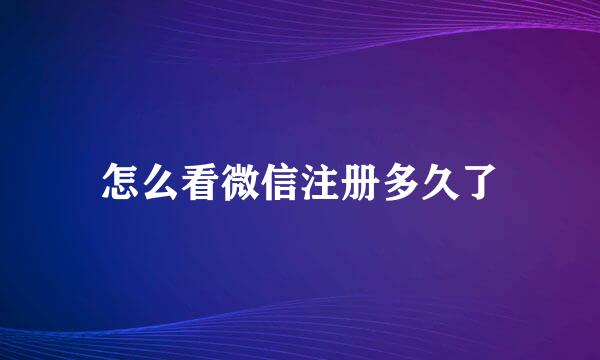 怎么看微信注册多久了